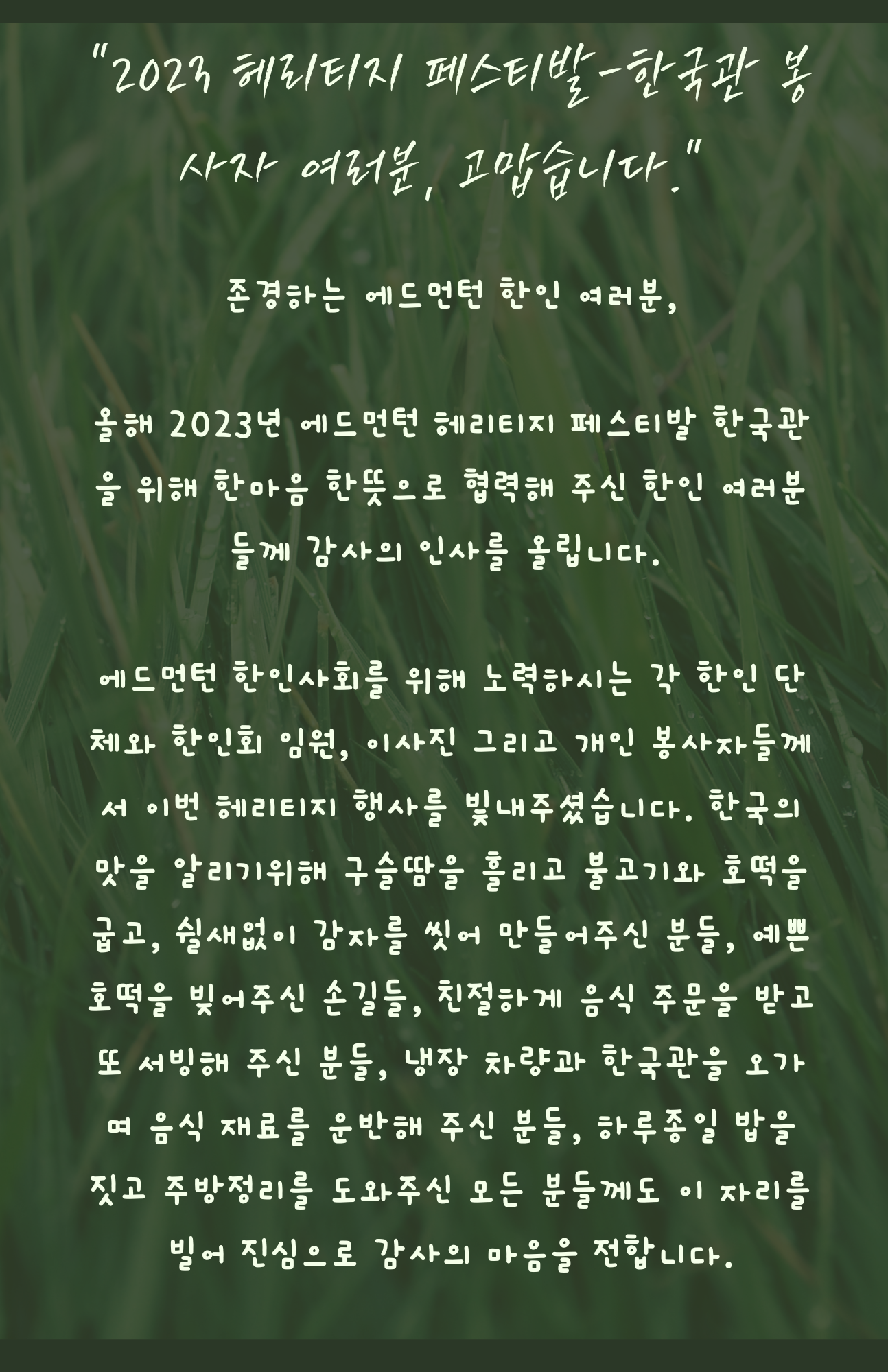 "2023 헤리티지 페스티발-한국관 봉사자 여러분, 고맙습니다."

존경하는 에드먼턴 한인 여러분,

올해 2023년 에드먼턴 헤리티지 페스티발 한국관을 위해 한마음 한뜻으로 협력해 주신 한인 여러분들께 감사의 인사를 올립니다.

에드먼턴 한인사회를 위해 노력하시는 각 한인 단체와 한인회 임원, 이사진 그리고 개인 봉사자들께서 이번 헤리티지 행사를 빛내주셨습니다. 한국의 맛을 알리기위해 구슬땀을 흘리고 불고기와 호떡을 굽고, 쉴새없이 감자를 씻어 만들어주신 분들, 예쁜 호떡을 빚어주신 손길들, 친절하게 음식 주문을 받고 또 서빙해 주신 분들, 냉장 차량과 한국관을 오가며 음식 재료를 운반해 주신 분들, 하루종일 밥을 짓고 주방정리를 도와주신 모든 분들께도 이 자리를 빌어 진심으로 감사의 마음을 전합니다.